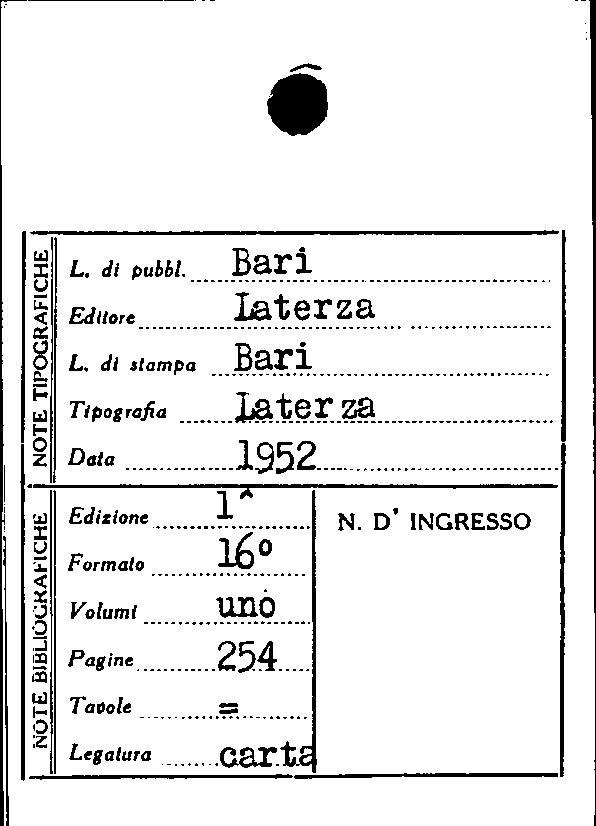 NOTE TIPOGRAFICHE

L. di pubbl. Bari

Editore Laterza

L. di stampa Bari

Tipografia Laterza

Data 1952

NOTE BIBLIOGRAFICHE

Edizione 1^

Formato 16°

Volumi uno

Pagine 254

Tavole =

Legatura carta

N. D' INGRESSO